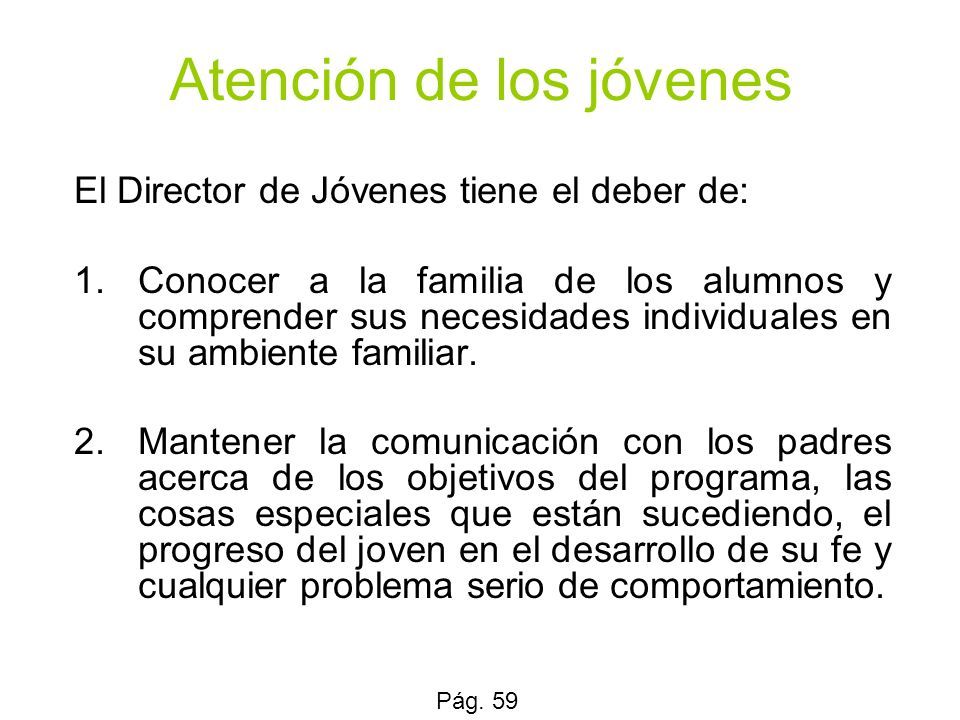 Atención de los jóvenes

El Director de Jóvenes tiene el deber de:

1. Conocer a la familia de los alumnos y comprender sus necesidades individuales en su ambiente familiar.

2. Mantener la comunicación con los padres acerca de los objetivos del programa, las cosas especiales que están sucediendo, el progreso del joven en el desarrollo de su fe y cualquier problema serio de comportamiento.

Pág. 59